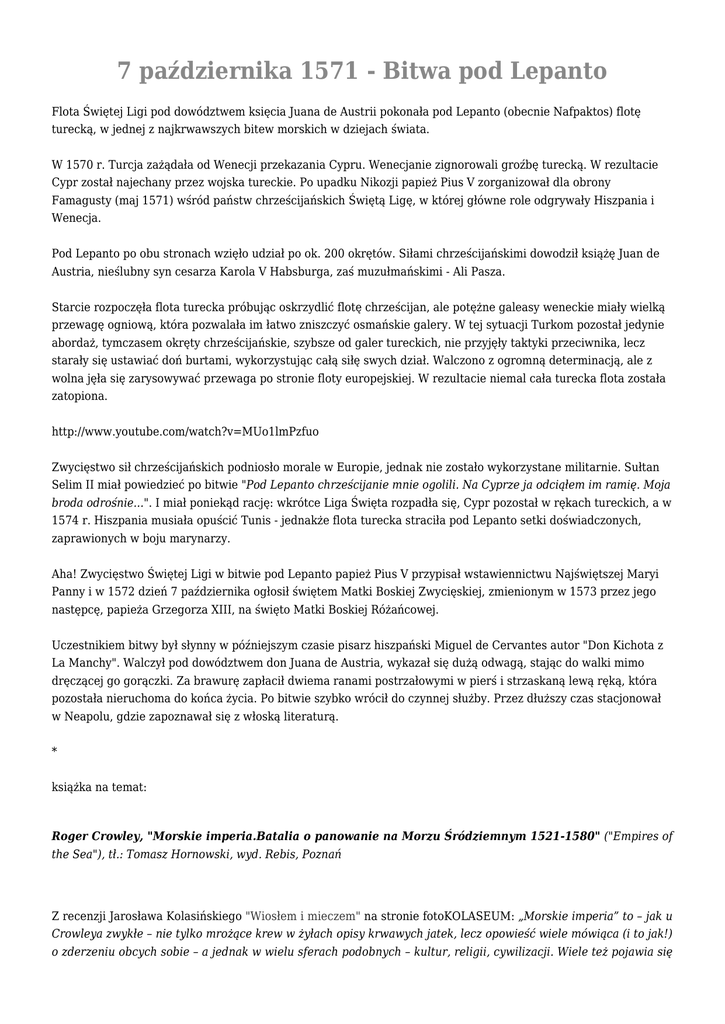 7 października 1571 - Bitwa pod Lepanto

Flota Świętej Ligi pod dowództwem księcia Juana de Austrii pokonała pod Lepanto (obecnie Nafpaktos) flotę turecką, w jednej z najkrwawszych bitew morskich w dziejach świata.

W 1570 r. Turcja zażądała od Wenecji przekazania Cypru. Wenecjanie zignorowali groźbę turecką. W rezultacie Cypr został najechany przez wojska tureckie. Po upadku Nikozji papież Pius V zorganizował dla obrony Famagusty (maj 1571) wśród państw chrześcijańskich Świętą Ligę, w której główne role odgrywały Hiszpania i Wenecja.

Pod Lepanto po obu stronach wzięło udział po ok. 200 okrętów. Siłami chrześcijańskimi dowodził książę Juan de Austria, nieślubny syn cesarza Karola V Habsburga, zaś muzułmańskimi - Ali Pasza.

Starcie rozpoczęła flota turecka próbując oskrzydlić flotę chrześcijan, ale potężne galeasy weneckie miały wielką przewagę ogniową, która pozwalała im łatwo zniszczyć osmańskie galery. W tej sytuacji Turkom pozostał jedynie abordaż, tymczasem okręty chrześcijańskie, szybsze od galer tureckich, nie przyjęły taktyki przeciwnika, lecz starały się ustawiać doń burtami, wykorzystując całą siłę swych dział. Walczono z ogromną determinacją, ale z wolna jęła się zarysowywać przewaga po stronie floty europejskiej. W rezultacie niemal cała turecka flota została zatopiona.

http://www.youtube.com/watch?v=MUo1lmPzfuo

Zwycięstwo sił chrześcijańskich podniosło morale w Europie, jednak nie zostało wykorzystane militarnie. Sułtan Selim II miał powiedzieć po bitwie "Pod Lepanto chrześcijanie mnie ogolili. Na Cyprze ja odciąłem im ramię. Moja broda odrośnie...". I miał poniekąd rację: wkrótce Liga Święta rozpadła się, Cypr pozostał w rękach tureckich, a w 1574 r. Hiszpania musiała opuścić Tunis - jednakże flota turecka straciła pod Lepanto setki doświadczonych, zaprawionych w boju marynarzy.

Aha! Zwycięstwo Świętej Ligi w bitwie pod Lepanto papież Pius V przypisał wstawiennictwu Najświętszej Maryi Panny i w 1572 dzień 7 października ogłosił świętem Matki Boskiej Zwycięskiej, zmienionym w 1573 przez jego następcę, papieża Grzegorza XIII, na święto Matki Boskiej Różańcowej.

Uczestnikiem bitwy był słynny w późniejszym czasie pisarz hiszpański Miguel de Cervantes autor "Don Kichota z La Manchy". Walczył pod dowództwem don Juana de Austria, wykazał się dużą odwagą, stając do walki mimo dręczącej go gorączki. Za brawurę zapłacił dwiema ranami postrzałowymi w pierś i strzaskaną lewą ręką, która pozostała nieruchoma do końca życia. Po bitwie szybko wrócił do czynnej służby. Przez dłuższy czas stacjonował w Neapolu, gdzie zapoznawał się z włoską literaturą.

*

książka na temat:

Roger Crowley, "Morskie imperia.Batalia o panowanie na Morzu Śródziemnym 1521-1580" ("Empires of the Sea"), tł.: Tomasz Hornowski, wyd. Rebis, Poznań

Z recenzji Jarosława Kolasińskiego "Wiosłem i mieczem" na stronie fotoKOLASEUM: „Morskie imperia" to – jak u Crowleya zwykle – nie tylko mrożące krew w żyłach opisy krwawych jatek, lecz opowieść wiele mówiąca (i to jak!) o zderzeniu obcych sobie – a jednak w wielu sferach podobnych – kultur, religii, cywilizacji. Wiele też pojawia się